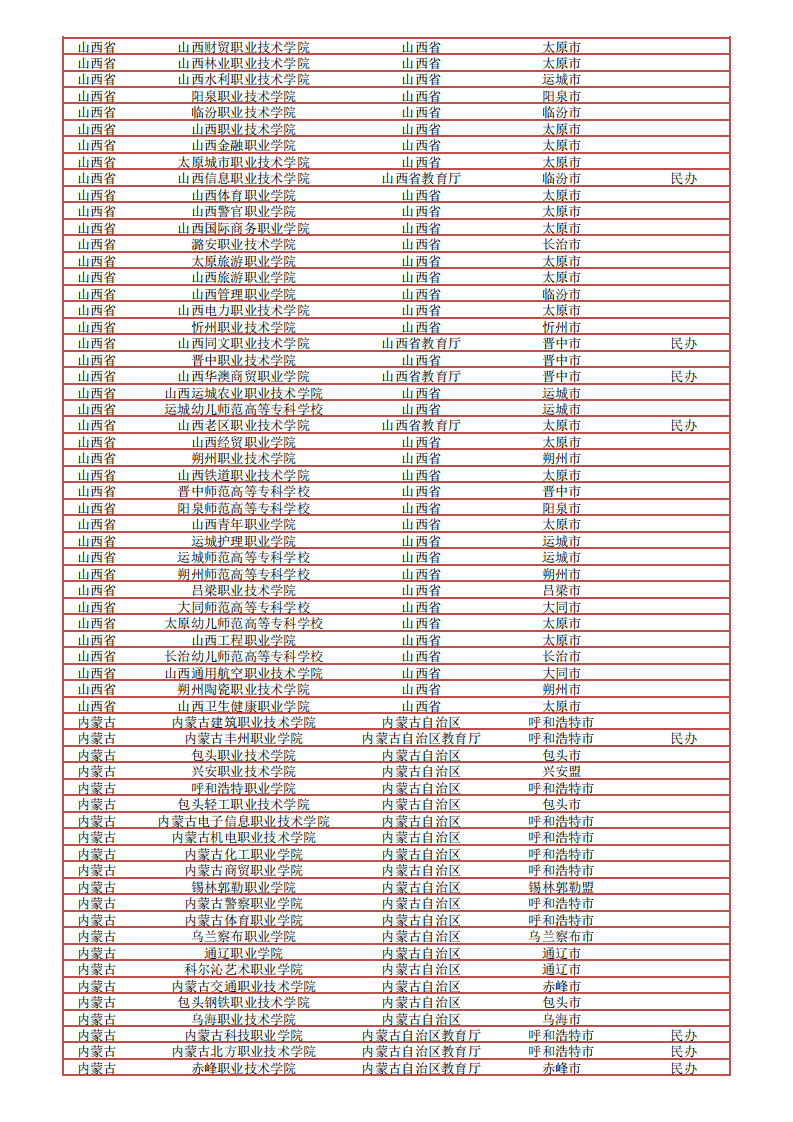 | 山西省 | 山西财贸职业技术学院 | 山西省 | 太原市 |  |
|---|---|---|---|---|
| 山西省 | 山西林业职业技术学院 | 山西省 | 太原市 |  |
| 山西省 | 山西水利职业技术学院 | 山西省 | 运城市 |  |
| 山西省 | 阳泉职业技术学院 | 山西省 | 阳泉市 |  |
| 山西省 | 临汾职业技术学院 | 山西省 | 临汾市 |  |
| 山西省 | 山西职业技术学院 | 山西省 | 太原市 |  |
| 山西省 | 山西金融职业学院 | 山西省 | 太原市 |  |
| 山西省 | 太原城市职业技术学院 | 山西省 | 太原市 |  |
| 山西省 | 山西信息职业技术学院 | 山西省教育厅 | 临汾市 | 民办 |
| 山西省 | 山西体育职业学院 | 山西省 | 太原市 |  |
| 山西省 | 山西警官职业学院 | 山西省 | 太原市 |  |
| 山西省 | 山西国际商务职业学院 | 山西省 | 太原市 |  |
| 山西省 | 潞安职业技术学院 | 山西省 | 长治市 |  |
| 山西省 | 太原旅游职业学院 | 山西省 | 太原市 |  |
| 山西省 | 山西旅游职业学院 | 山西省 | 太原市 |  |
| 山西省 | 山西管理职业学院 | 山西省 | 临汾市 |  |
| 山西省 | 山西电力职业技术学院 | 山西省 | 太原市 |  |
| 山西省 | 忻州职业技术学院 | 山西省 | 忻州市 |  |
| 山西省 | 山西同文职业技术学院 | 山西省教育厅 | 晋中市 | 民办 |
| 山西省 | 晋中职业技术学院 | 山西省 | 晋中市 |  |
| 山西省 | 山西华澳商贸职业学院 | 山西省教育厅 | 晋中市 | 民办 |
| 山西省 | 山西运城农业职业技术学院 | 山西省 | 运城市 |  |
| 山西省 | 运城幼儿师范高等专科学校 | 山西省 | 运城市 |  |
| 山西省 | 山西老区职业技术学院 | 山西省教育厅 | 太原市 | 民办 |
| 山西省 | 山西经贸职业学院 | 山西省 | 太原市 |  |
| 山西省 | 朔州职业技术学院 | 山西省 | 朔州市 |  |
| 山西省 | 山西铁道职业技术学院 | 山西省 | 太原市 |  |
| 山西省 | 晋中师范高等专科学校 | 山西省 | 晋中市 |  |
| 山西省 | 阳泉师范高等专科学校 | 山西省 | 阳泉市 |  |
| 山西省 | 山西青年职业学院 | 山西省 | 太原市 |  |
| 山西省 | 运城护理职业学院 | 山西省 | 运城市 |  |
| 山西省 | 运城师范高等专科学校 | 山西省 | 运城市 |  |
| 山西省 | 朔州师范高等专科学校 | 山西省 | 朔州市 |  |
| 山西省 | 吕梁职业技术学院 | 山西省 | 吕梁市 |  |
| 山西省 | 大同师范高等专科学校 | 山西省 | 大同市 |  |
| 山西省 | 太原幼儿师范高等专科学校 | 山西省 | 太原市 |  |
| 山西省 | 山西工程职业学院 | 山西省 | 太原市 |  |
| 山西省 | 长治幼儿师范高等专科学校 | 山西省 | 长治市 |  |
| 山西省 | 山西通用航空职业技术学院 | 山西省 | 大同市 |  |
| 山西省 | 朔州陶瓷职业技术学院 | 山西省 | 朔州市 |  |
| 山西省 | 山西卫生健康职业学院 | 山西省 | 太原市 |  |
| 内蒙古 | 内蒙古建筑职业技术学院 | 内蒙古自治区 | 呼和浩特市 |  |
| 内蒙古 | 内蒙古丰州职业学院 | 内蒙古自治区教育厅 | 呼和浩特市 | 民办 |
| 内蒙古 | 包头职业技术学院 | 内蒙古自治区 | 包头市 |  |
| 内蒙古 | 兴安职业技术学院 | 内蒙古自治区 | 兴安盟 |  |
| 内蒙古 | 呼和浩特职业学院 | 内蒙古自治区 | 呼和浩特市 |  |
| 内蒙古 | 包头轻工职业技术学院 | 内蒙古自治区 | 包头市 |  |
| 内蒙古 | 内蒙古电子信息职业技术学院 | 内蒙古自治区 | 呼和浩特市 |  |
| 内蒙古 | 内蒙古机电职业技术学院 | 内蒙古自治区 | 呼和浩特市 |  |
| 内蒙古 | 内蒙古化工职业学院 | 内蒙古自治区 | 呼和浩特市 |  |
| 内蒙古 | 内蒙古商贸职业学院 | 内蒙古自治区 | 呼和浩特市 |  |
| 内蒙古 | 锡林郭勒职业学院 | 内蒙古自治区 | 锡林郭勒盟 |  |
| 内蒙古 | 内蒙古警察职业学院 | 内蒙古自治区 | 呼和浩特市 |  |
| 内蒙古 | 内蒙古体育职业学院 | 内蒙古自治区 | 呼和浩特市 |  |
| 内蒙古 | 乌兰察布职业学院 | 内蒙古自治区 | 乌兰察布市 |  |
| 内蒙古 | 通辽职业学院 | 内蒙古自治区 | 通辽市 |  |
| 内蒙古 | 科尔沁艺术职业学院 | 内蒙古自治区 | 通辽市 |  |
| 内蒙古 | 内蒙古交通职业技术学院 | 内蒙古自治区 | 赤峰市 |  |
| 内蒙古 | 包头钢铁职业技术学院 | 内蒙古自治区 | 包头市 |  |
| 内蒙古 | 乌海职业技术学院 | 内蒙古自治区 | 乌海市 |  |
| 内蒙古 | 内蒙古科技职业学院 | 内蒙古自治区教育厅 | 呼和浩特市 | 民办 |
| 内蒙古 | 内蒙古北方职业技术学院 | 内蒙古自治区教育厅 | 呼和浩特市 | 民办 |
| 内蒙古 | 赤峰职业技术学院 | 内蒙古自治区教育厅 | 赤峰市 | 民办 |